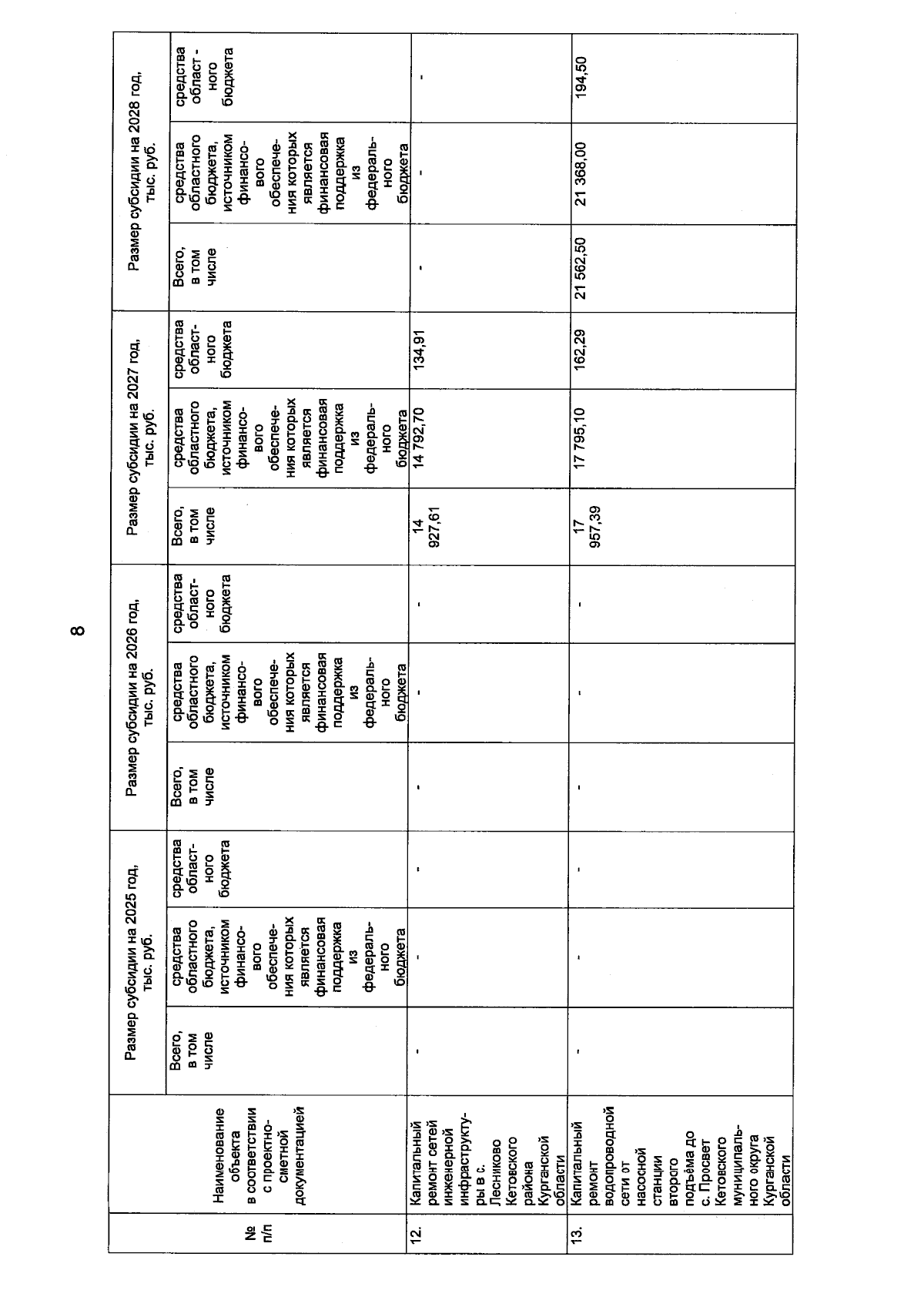 8

| № п/п | Наименование объекта в соответствии с проектно-сметной документацией | Размер субсидии на 2025 год, тыс. руб. | | | Размер субсидии на 2026 год, тыс. руб. | | | Размер субсидии на 2027 год, тыс. руб. | | | Размер субсидии на 2028 год, тыс. руб. | | |
|---|---|---|---|---|---|---|---|---|---|---|---|---|---|
| | | Всего, в том числе | средства областного бюджета, источником финансового обеспечения которых является финансовая поддержка из федерального бюджета | средства областного бюджета | Всего, в том числе | средства областного бюджета, источником финансового обеспечения которых является финансовая поддержка из федерального бюджета | средства областного бюджета | Всего, в том числе | средства областного бюджета, источником финансового обеспечения которых является финансовая поддержка из федерального бюджета | средства областного бюджета | Всего, в том числе | средства областного бюджета, источником финансового обеспечения которых является финансовая поддержка из федерального бюджета | средства областного бюджета |
| 12. | Капитальный ремонт сетей инженерной инфраструктуры в с. Лесниково Кетовского района Курганской области | - | - | - | - | - | - | 14 927,61 | 14 792,70 | 134,91 | - | - | - |
| 13. | Капитальный ремонт водопроводной сети от насосной станции второго подъёма до с. Просвет Кетовского муниципального округа Курганской области | - | - | - | - | - | - | 17 957,39 | 17 795,10 | 162,29 | 21 562,50 | 21 368,00 | 194,50 |